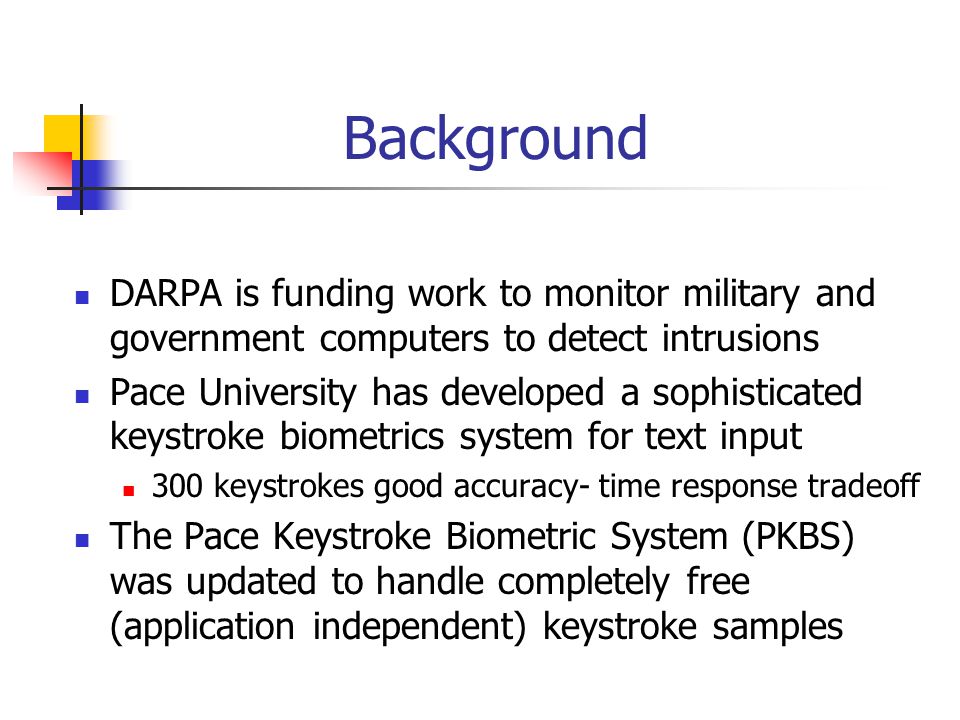 Background

- DARPA is funding work to monitor military and government computers to detect intrusions
- Pace University has developed a sophisticated keystroke biometrics system for text input
  - 300 keystrokes good accuracy- time response tradeoff
- The Pace Keystroke Biometric System (PKBS) was updated to handle completely free (application independent) keystroke samples